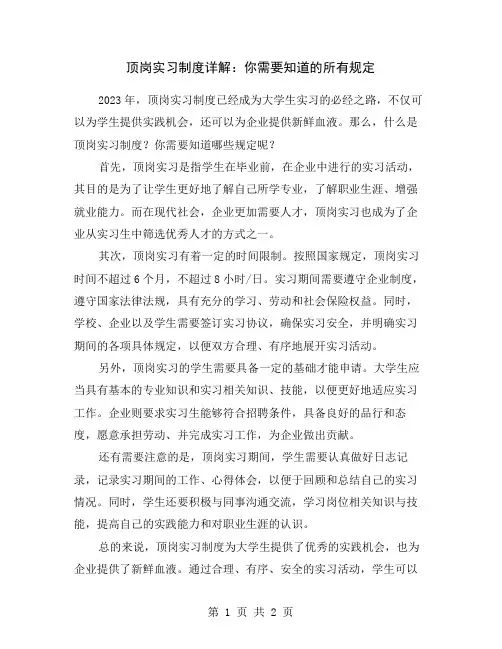 顶岗实习制度详解：你需要知道的所有规定

2023 年，顶岗实习制度已经成为大学生实习的必经之路，不仅可以为学生提供实践机会，还可以为企业提供新鲜血液。那么，什么是顶岗实习制度？你需要知道哪些规定呢？

首先，顶岗实习是指学生在毕业前，在企业中进行的实习活动，其目的是为了让学生更好地了解自己所学专业，了解职业生涯、增强就业能力。而在现代社会，企业更加需要人才，顶岗实习也成为了企业从实习生中筛选优秀人才的方式之一。

其次，顶岗实习有着一定的时间限制。按照国家规定，顶岗实习时间不超过 6 个月，不超过 8 小时/日。实习期间需要遵守企业制度，遵守国家法律法规，具有充分的学习、劳动和社会保险权益。同时，学校、企业以及学生需要签订实习协议，确保实习安全，并明确实习期间的各项具体规定，以便双方合理、有序地展开实习活动。

另外，顶岗实习的学生需要具备一定的基础才能申请。大学生应当具有基本的专业知识和实习相关知识、技能，以便更好地适应实习工作。企业则要求实习生能够符合招聘条件，具备良好的品行和态度，愿意承担劳动、并完成实习工作，为企业做出贡献。

还有需要注意的是，顶岗实习期间，学生需要认真做好日志记录，记录实习期间的工作、心得体会，以便于回顾和总结自己的实习情况。同时，学生还要积极与同事沟通交流，学习岗位相关知识与技能，提高自己的实践能力和对职业生涯的认识。

总的来说，顶岗实习制度为大学生提供了优秀的实践机会，也为企业提供了新鲜血液。通过合理、有序、安全的实习活动，学生可以

第 1 页 共 2 页